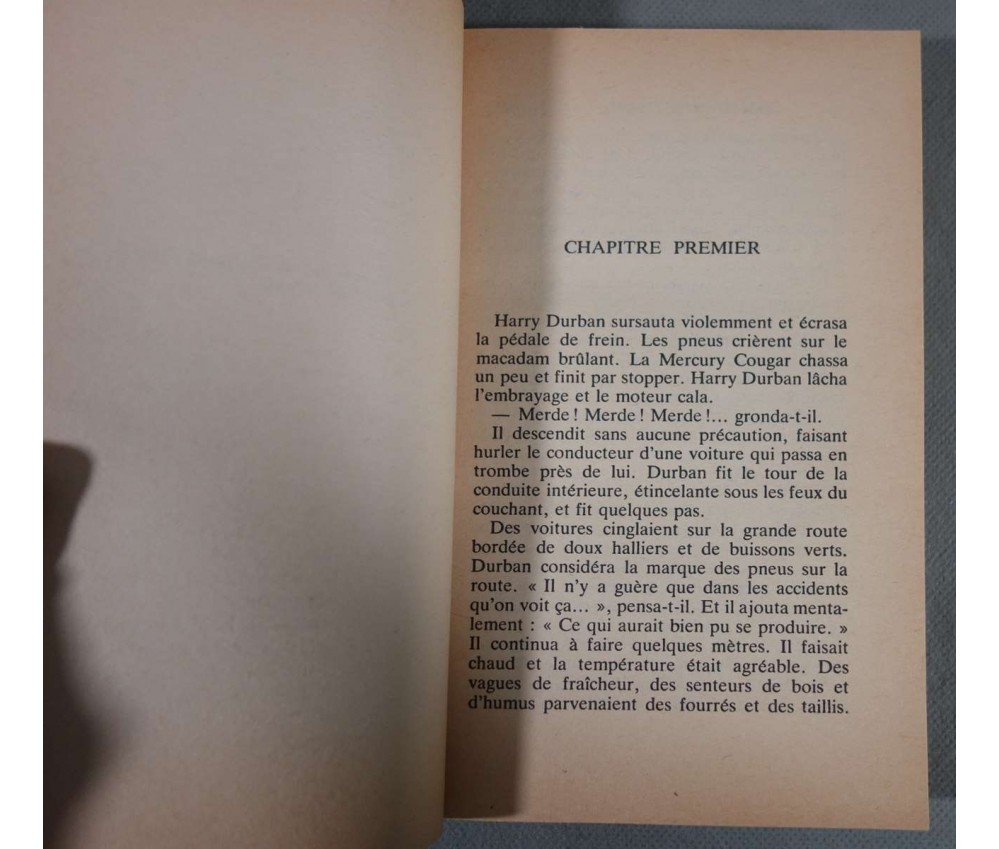 CHAPITRE PREMIER

Harry Durban sursauta violemment et écrasa la pédale de frein. Les pneus crièrent sur le macadam brûlant. La Mercury Cougar chassa un peu et finit par stopper. Harry Durban lâcha l'embrayage et le moteur cala.

— Merde ! Merde ! Merde !... gronda-t-il.

Il descendit sans aucune précaution, faisant hurler le conducteur d'une voiture qui passa en trombe près de lui. Durban fit le tour de la conduite intérieure, étincelante sous les feux du couchant, et fit quelques pas.

Des voitures cinglaient sur la grande route bordée de doux halliers et de buissons verts. Durban considéra la marque des pneus sur la route. « Il n'y a guère que dans les accidents qu'on voit ça... », pensa-t-il. Et il ajouta mentalement : « Ce qui aurait bien pu se produire. » Il continua à faire quelques mètres. Il faisait chaud et la température était agréable. Des vagues de fraîcheur, des senteurs de bois et d'humus parvenaient des fourrés et des taillis.